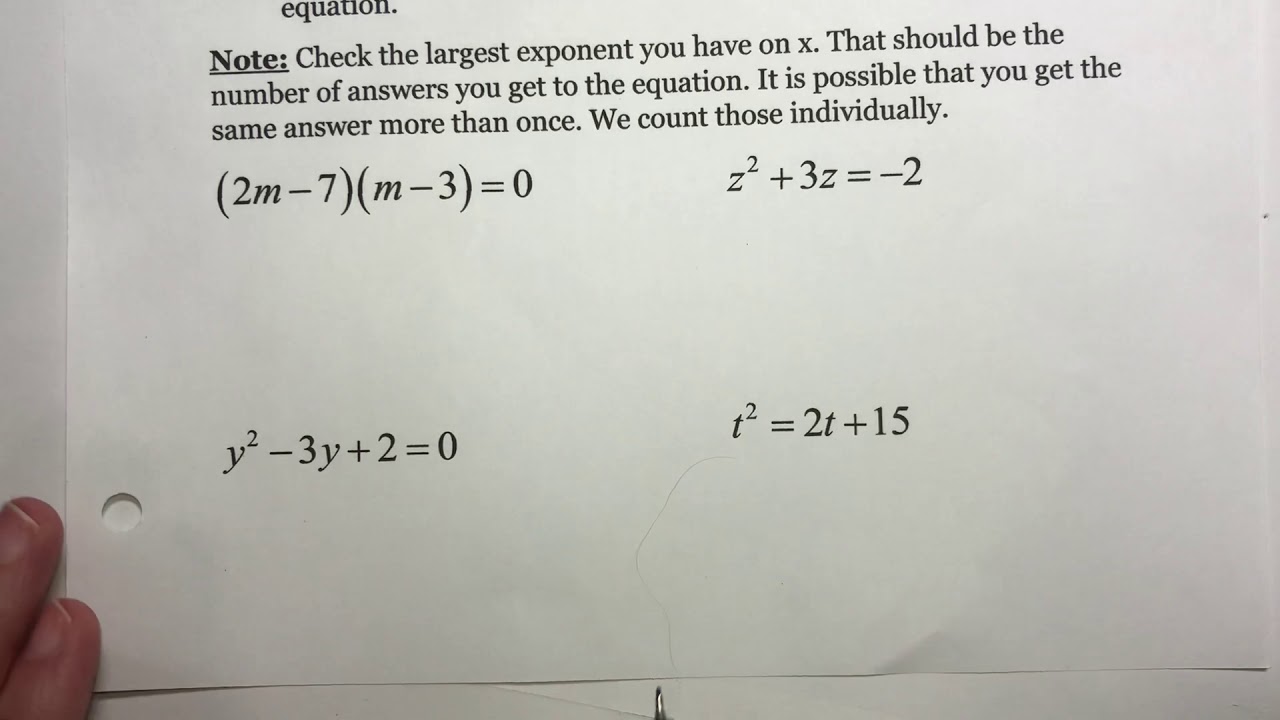 equation.

Note: Check the largest exponent you have on x. That should be the number of answers you get to the equation. It is possible that you get the same answer more than once. We count those individually.

$(2m-7)(m-3)=0$

$z^2+3z=-2$

$y^2-3y+2=0$

$t^2=2t+15$